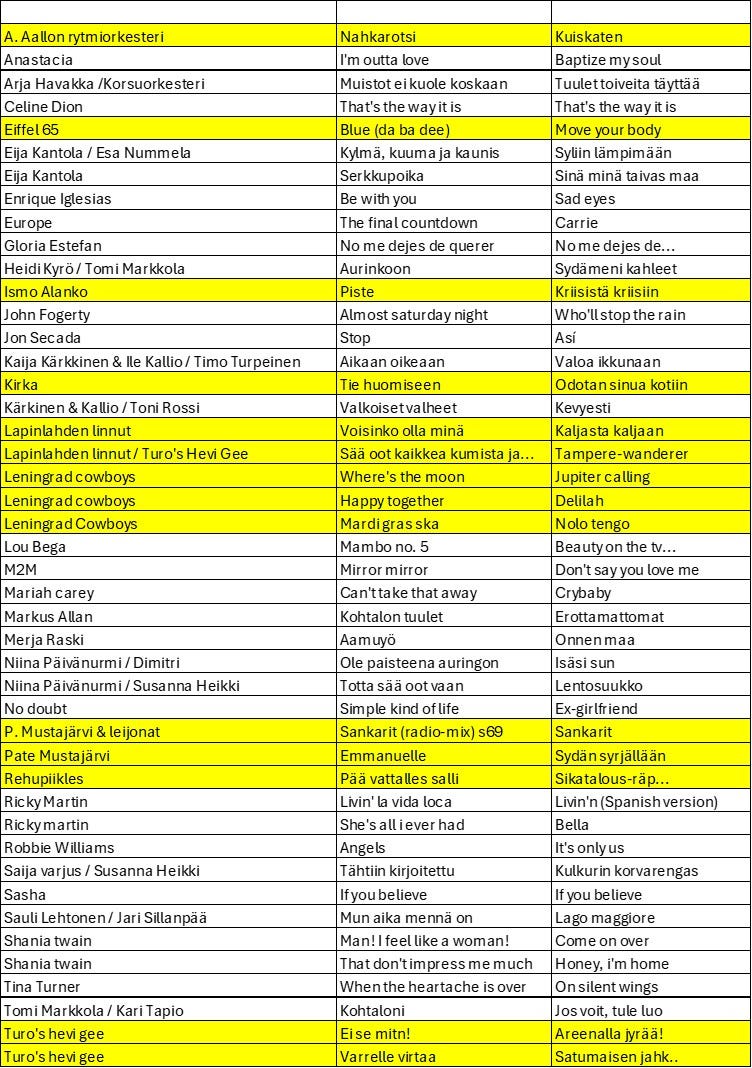 | | | |
|---|---|---|
| A. Aallon rytmiorkesteri | Nahkarotsi | Kuiskaten |
| Anastacia | I'm outta love | Baptize my soul |
| Arja Havakka /Korsuorkesteri | Muistot ei kuole koskaan | Tuulet toiveita täyttää |
| Celine Dion | That's the way it is | That's the way it is |
| Eiffel 65 | Blue (da ba dee) | Move your body |
| Eija Kantola / Esa Nummela | Kylmä, kuuma ja kaunis | Syliin lämpimään |
| Eija Kantola | Serkkupoika | Sinä minä taivas maa |
| Enrique Iglesias | Be with you | Sad eyes |
| Europe | The final countdown | Carrie |
| Gloria Estefan | No me dejes de querer | No me dejes de... |
| Heidi Kyrö / Tomi Markkola | Aurinkoon | Sydämeni kahleet |
| Ismo Alanko | Piste | Kriisistä kriisiin |
| John Fogerty | Almost saturday night | Who'll stop the rain |
| Jon Secada | Stop | Así |
| Kaija Kärkkinen & Ile Kallio / Timo Turpeinen | Aikaan oikeaan | Valoa ikkunaan |
| Kirka | Tie huomiseen | Odotan sinua kotiin |
| Kärkinen & Kallio / Toni Rossi | Valkoiset valheet | Kevyesti |
| Lapinlahden linnut | Voisinko olla minä | Kaljasta kaljaan |
| Lapinlahden linnut / Turo's Hevi Gee | Sää oot kaikkea kumista ja... | Tampere-wanderer |
| Leningrad cowboys | Where's the moon | Jupiter calling |
| Leningrad cowboys | Happy together | Delilah |
| Leningrad Cowboys | Mardi gras ska | Nolo tengo |
| Lou Bega | Mambo no. 5 | Beauty on the tv... |
| M2M | Mirror mirror | Don't say you love me |
| Mariah carey | Can't take that away | Crybaby |
| Markus Allan | Kohtalon tuulet | Erottamattomat |
| Merja Raski | Aamuyö | Onnen maa |
| Niina Päivänurmi / Dimitri | Ole paisteena auringon | Isäsi sun |
| Niina Päivänurmi / Susanna Heikki | Totta sää oot vaan | Lentosuukko |
| No doubt | Simple kind of life | Ex-girlfriend |
| P. Mustajärvi & leijonat | Sankarit (radio-mix) s69 | Sankarit |
| Pate Mustajärvi | Emmanuelle | Sydän syrjällään |
| Rehupiikles | Pää vattalles salli | Sikatalous-räp... |
| Ricky Martin | Livin' la vida loca | Livin'n (Spanish version) |
| Ricky martin | She's all i ever had | Bella |
| Robbie Williams | Angels | It's only us |
| Saija varjus / Susanna Heikki | Tähtiin kirjoitettu | Kulkurin korvarengas |
| Sasha | If you believe | If you believe |
| Sauli Lehtonen / Jari Sillanpää | Mun aika mennä on | Lago maggiore |
| Shania twain | Man! I feel like a woman! | Come on over |
| Shania twain | That don't impress me much | Honey, i'm home |
| Tina Turner | When the heartache is over | On silent wings |
| Tomi Markkola / Kari Tapio | Kohtaloni | Jos voit, tule luo |
| Turo's hevi gee | Ei se mitn! | Areenalla jyrää! |
| Turo's hevi gee | Varrelle virtaa | Satumaisen jahk.. |